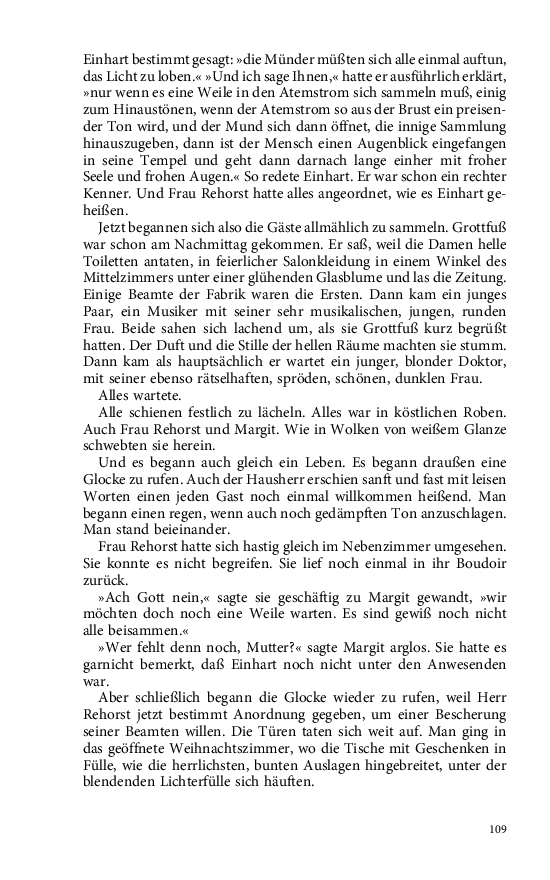 Einhart bestimmt gesagt: »die Münder müßten sich alle einmal auftun, das Licht zu loben.« »Und ich sage Ihnen,« hatte er ausführlich erklärt, »nur wenn es eine Weile in den Atemstrom sich sammeln muß, einig zum Hinaustönen, wenn der Atemstrom so aus der Brust ein preisender Ton wird, und der Mund sich dann öffnet, die innige Sammlung hinauszugeben, dann ist der Mensch einen Augenblick eingefangen in seine Tempel und geht dann darnach lange einher mit froher Seele und frohen Augen.« So redete Einhart. Er war schon ein rechter Kenner. Und Frau Rehorst hatte alles angeordnet, wie es Einhart geheißen.

Jetzt begannen sich also die Gäste allmählich zu sammeln. Grottfuß war schon am Nachmittag gekommen. Er saß, weil die Damen helle Toiletten antaten, in feierlicher Salonkleidung in einem Winkel des Mittelzimmers unter einer glühenden Glasblume und las die Zeitung. Einige Beamte der Fabrik waren die Ersten. Dann kam ein junges Paar, ein Musiker mit seiner sehr musikalischen, jungen, runden Frau. Beide sahen sich lachend um, als sie Grottfuß kurz begrüßt hatten. Der Duft und die Stille der hellen Räume machten sie stumm. Dann kam als hauptsächlich er wartet ein junger, blonder Doktor, mit seiner ebenso rätselhaften, spröden, schönen, dunklen Frau.

Alles wartete.

Alle schienen festlich zu lächeln. Alles war in köstlichen Roben. Auch Frau Rehorst und Margit. Wie in Wolken von weißem Glanze schwebten sie herein.

Und es begann auch gleich ein Leben. Es begann draußen eine Glocke zu rufen. Auch der Hausherr erschien sanft und fast mit leisen Worten einen jeden Gast noch einmal willkommen heißend. Man begann einen regen, wenn auch noch gedämpften Ton anzuschlagen. Man stand beieinander.

Frau Rehorst hatte sich hastig gleich im Nebenzimmer umgesehen. Sie konnte es nicht begreifen. Sie lief noch einmal in ihr Boudoir zurück.

»Ach Gott nein,« sagte sie geschäftig zu Margit gewandt, »wir möchten doch noch eine Weile warten. Es sind gewiß noch nicht alle beisammen.«

»Wer fehlt denn noch, Mutter?« sagte Margit arglos. Sie hatte es garnicht bemerkt, daß Einhart noch nicht unter den Anwesenden war.

Aber schließlich begann die Glocke wieder zu rufen, weil Herr Rehorst jetzt bestimmt Anordnung gegeben, um einer Bescherung seiner Beamten willen. Die Türen taten sich weit auf. Man ging in das geöffnete Weihnachtszimmer, wo die Tische mit Geschenken in Fülle, wie die herrlichsten, bunten Auslagen hingebreitet, unter der blendenden Lichterfülle sich häuften.

109